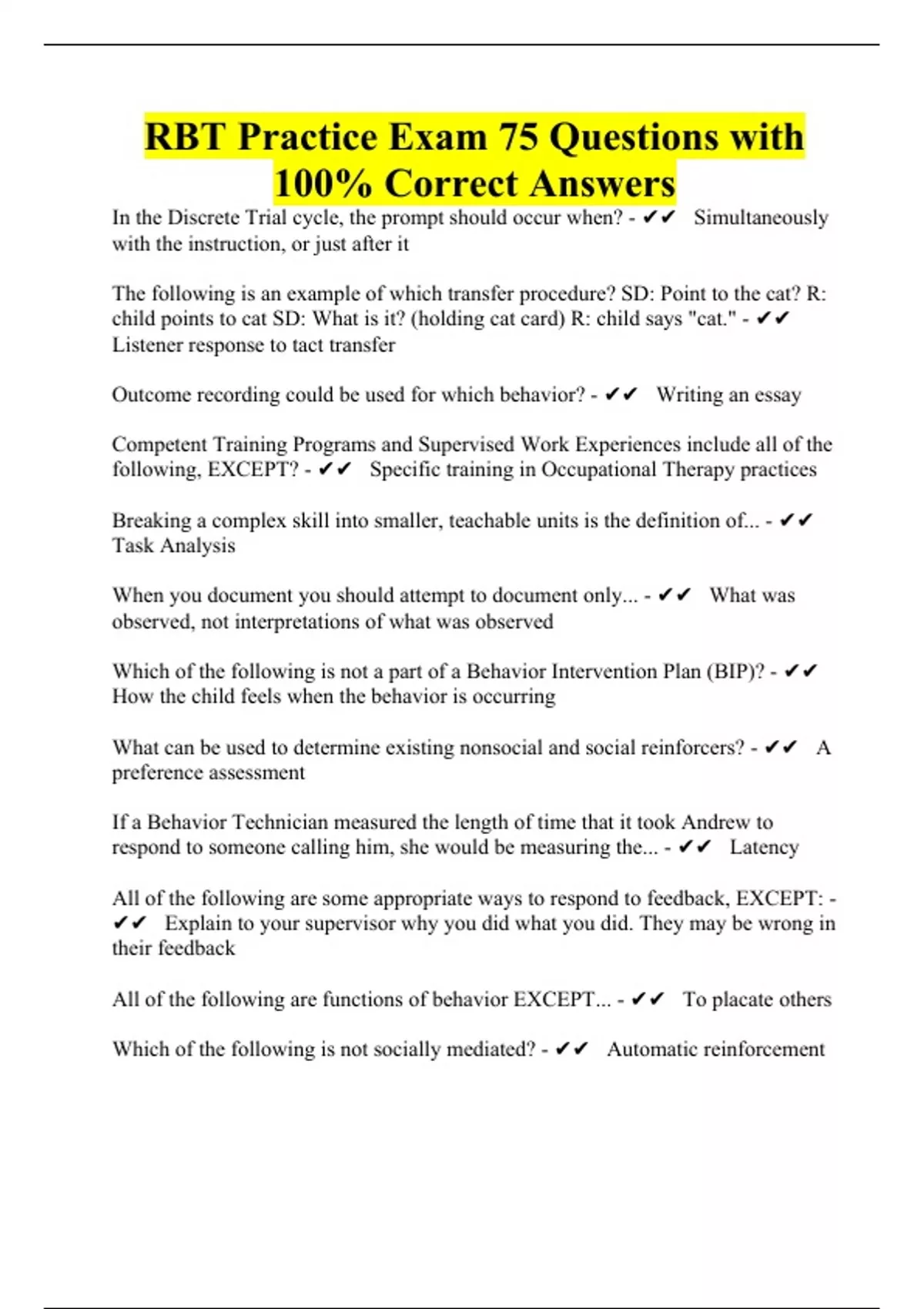 RBT Practice Exam 75 Questions with 100% Correct Answers

In the Discrete Trial cycle, the prompt should occur when? - ✔✔ Simultaneously with the instruction, or just after it

The following is an example of which transfer procedure? SD: Point to the cat? R: child points to cat SD: What is it? (holding cat card) R: child says "cat." - ✔✔ Listener response to tact transfer

Outcome recording could be used for which behavior? - ✔✔ Writing an essay

Competent Training Programs and Supervised Work Experiences include all of the following, EXCEPT? - ✔✔ Specific training in Occupational Therapy practices

Breaking a complex skill into smaller, teachable units is the definition of... - ✔✔ Task Analysis

When you document you should attempt to document only... - ✔✔ What was observed, not interpretations of what was observed

Which of the following is not a part of a Behavior Intervention Plan (BIP)? - ✔✔ How the child feels when the behavior is occurring

What can be used to determine existing nonsocial and social reinforcers? - ✔✔ A preference assessment

If a Behavior Technician measured the length of time that it took Andrew to respond to someone calling him, she would be measuring the... - ✔✔ Latency

All of the following are some appropriate ways to respond to feedback, EXCEPT: - ✔✔ Explain to your supervisor why you did what you did. They may be wrong in their feedback

All of the following are functions of behavior EXCEPT... - ✔✔ To placate others

Which of the following is not socially mediated? - ✔✔ Automatic reinforcement